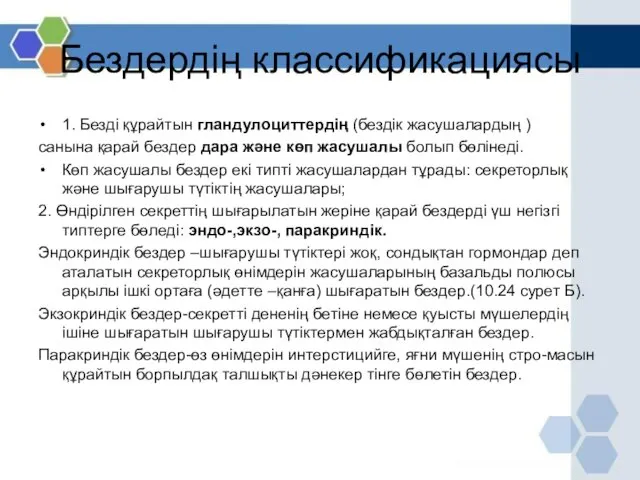 Бездердің классификациясы

• 1. Безді құрайтын гландулоциттердің (бездік жасушалардың ) санына қарай бездер дара және көп жасушалы болып бөлінеді.

• Көп жасушалы бездер екі типті жасушалардан тұрады: секреторлық және шығарушы түтіктің жасушалары;

2. Өндірілген секреттің шығарылатын жеріне қарай бездерді үш негізгі типтерге бөледі: эндо-,экзо-, паракриндік.

Эндокриндік бездер –шығарушы түтіктері жоқ, сондықтан гормондар деп аталатын секреторлық өнімдерін жасушаларының базальды полюсы арқылы ішкі ортаға (әдетте –қанға) шығаратын бездер.(10.24 сурет Б).

Экзокриндік бездер-секретті дененің бетіне немесе қуысты мүшелердің ішіне шығаратын шығарушы түтіктермен жабдықталған бездер.

Паракриндік бездер-өз өнімдерін интерстицийге, яғни мүшенің стро-масын құрайтын борпылдақ талшықты дәнекер тінге бөлетін бездер.